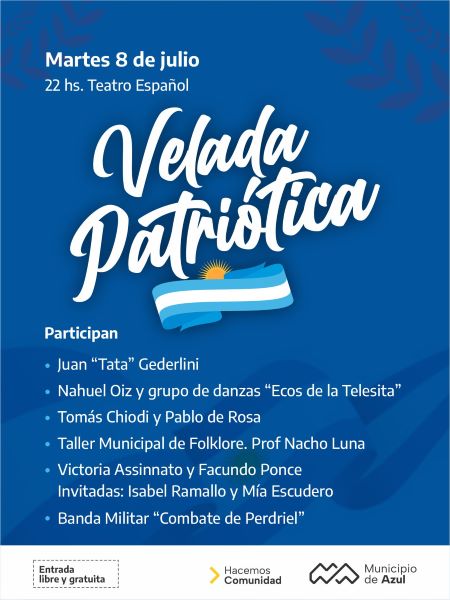 Martes 8 de julio
22 hs. Teatro Español

Velada
Patriótica

Participan

• Juan "Tata" Gederlini
• Nahuel Oiz y grupo de danzas "Ecos de la Telesita"
• Tomás Chiodi y Pablo de Rosa
• Taller Municipal de Folklore. Prof Nacho Luna
• Victoria Assinnato y Facundo Ponce
Invitadas: Isabel Ramallo y Mía Escudero
• Banda Militar "Combate de Perdriel"

Entrada
libre y gratuita

Hacemos
Comunidad

Municipio
de Azul